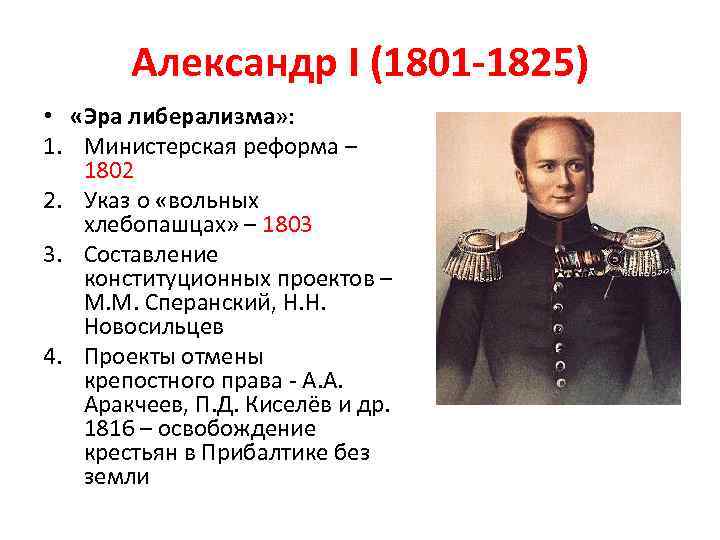 Александр I (1801-1825)

• «Эра либерализма»:

1. Министерская реформа – 1802
2. Указ о «вольных хлебопашцах» – 1803
3. Составление конституционных проектов – М.М. Сперанский, Н.Н. Новосильцев
4. Проекты отмены крепостного права - А.А. Аракчеев, П.Д. Киселёв и др. 1816 – освобождение крестьян в Прибалтике без земли